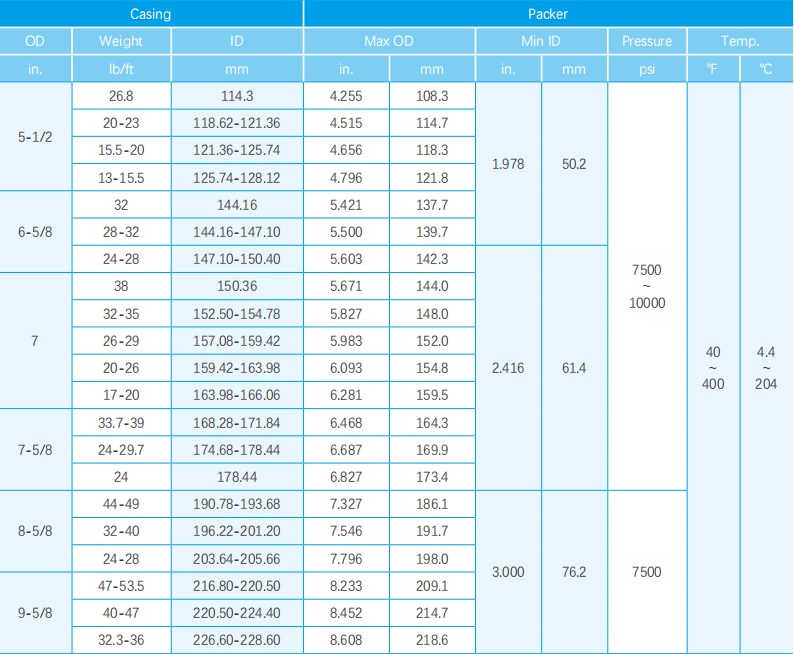 | Casing | | | Packer | | | | | | |
|---|---|---|---|---|---|---|---|---|---|
| OD | Weight | ID | Max OD | | Min ID | | Pressure | Temp. | |
| in. | lb/ft | mm | in. | mm | in. | mm | psi | ℉ | ℃ |
| 5-1/2 | 26.8 | 114.3 | 4.255 | 108.3 | 1.978 | 50.2 | 7500 ~ 10000 | 40 ~ 400 | 4.4 ~ 204 |
| | 20-23 | 118.62-121.36 | 4.515 | 114.7 | | | | | |
| | 15.5-20 | 121.36-125.74 | 4.656 | 118.3 | | | | | |
| | 13-15.5 | 125.74-128.12 | 4.796 | 121.8 | | | | | |
| 6-5/8 | 32 | 144.16 | 5.421 | 137.7 | | | | | |
| | 28-32 | 144.16-147.10 | 5.500 | 139.7 | | | | | |
| | 24-28 | 147.10-150.40 | 5.603 | 142.3 | 2.416 | 61.4 | | | |
| 7 | 38 | 150.36 | 5.671 | 144.0 | | | | | |
| | 32-35 | 152.50-154.78 | 5.827 | 148.0 | | | | | |
| | 26-29 | 157.08-159.42 | 5.983 | 152.0 | | | | | |
| | 20-26 | 159.42-163.98 | 6.093 | 154.8 | | | | | |
| | 17-20 | 163.98-166.06 | 6.281 | 159.5 | | | | | |
| 7-5/8 | 33.7-39 | 168.28-171.84 | 6.468 | 164.3 | | | | | |
| | 24-29.7 | 174.68-178.44 | 6.687 | 169.9 | | | | | |
| | 24 | 178.44 | 6.827 | 173.4 | | | | | |
| 8-5/8 | 44-49 | 190.78-193.68 | 7.327 | 186.1 | 3.000 | 76.2 | 7500 | | |
| | 32-40 | 196.22-201.20 | 7.546 | 191.7 | | | | | |
| | 24-28 | 203.64-205.66 | 7.796 | 198.0 | | | | | |
| 9-5/8 | 47-53.5 | 216.80-220.50 | 8.233 | 209.1 | | | | | |
| | 40-47 | 220.50-224.40 | 8.452 | 214.7 | | | | | |
| | 32.3-36 | 226.60-228.60 | 8.608 | 218.6 | | | | | |